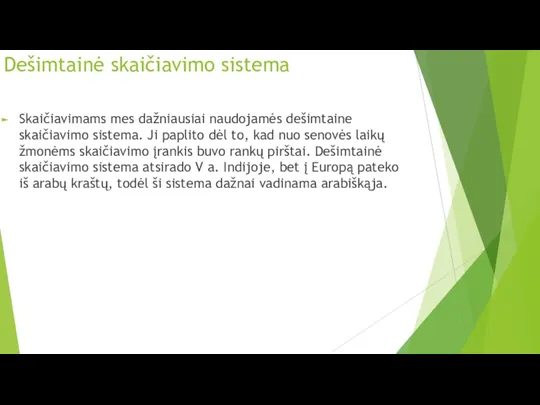 Dešimtainė skaičiavimo sistema

Skaičiavimams mes dažniausiai naudojamės dešimtaine skaičiavimo sistema. Ji paplito dėl to, kad nuo senovės laikų žmonėms skaičiavimo įrankis buvo rankų pirštai. Dešimtainė skaičiavimo sistema atsirado V a. Indijoje, bet į Europą pateko iš arabų kraštų, todėl ši sistema dažnai vadinama arabiškąja.